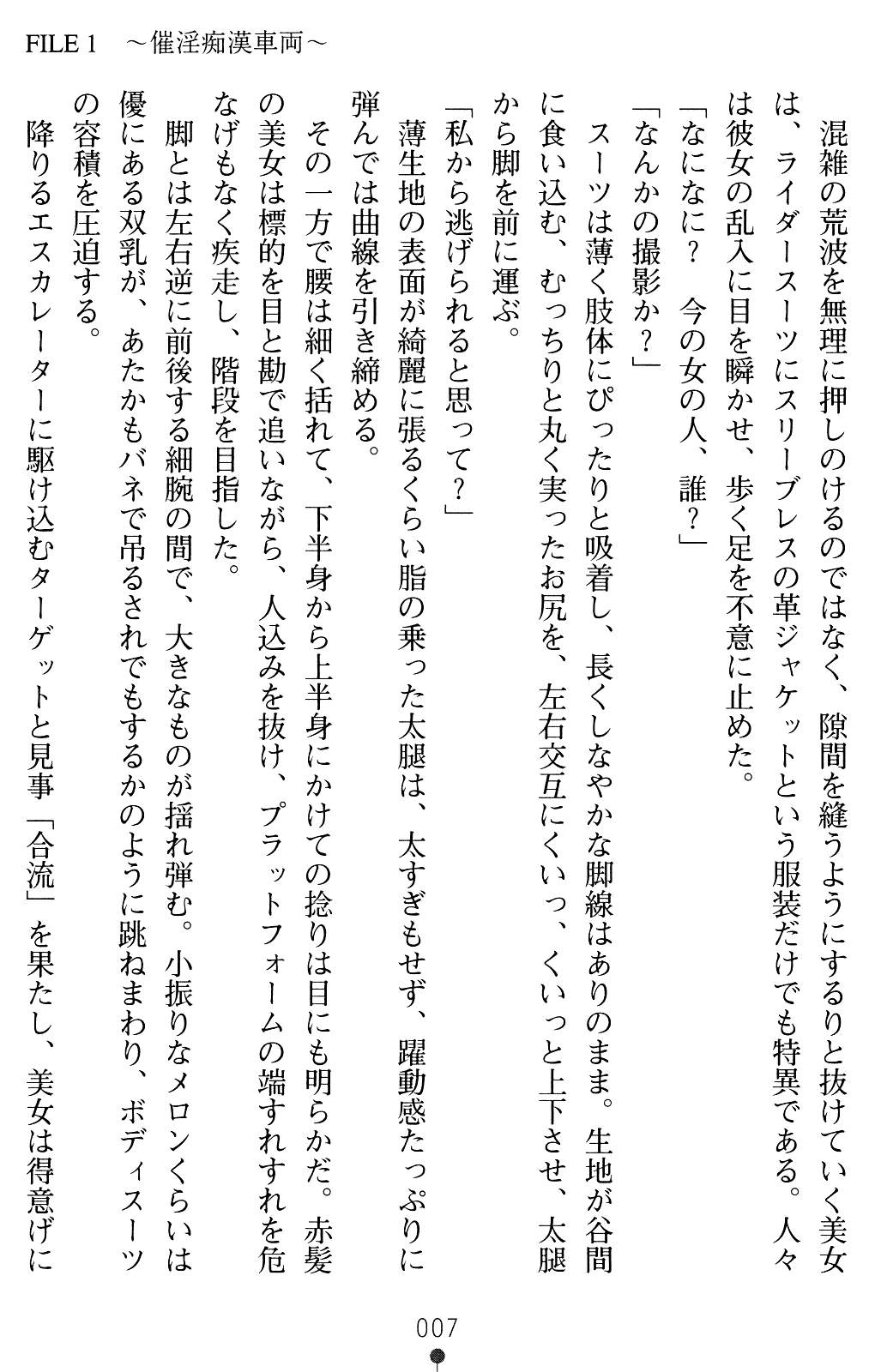 FILE 1　～催淫痴漢車両～

混雑の荒波を無理に押しのけるのではなく、隙間を縫うようにするりと抜けていく美女は、ライダースーツにスリーブレスの革ジャケットという服装だけでも特異である。人々は彼女の乱入に目を瞬かせ、歩く足を不意に止めた。

「なになに？　今の女の人、誰？」
「なんかの撮影か？」

スーツは薄く肢体にぴったりと吸着し、長くしなやかな脚線はありのまま。生地が谷間に食い込む、むっちりと丸く実ったお尻を、左右交互にくいっ、くいっと上下させ、太腿から脚を前に運ぶ。

「私から逃げられると思って？」

薄生地の表面が綺麗に張るくらい脂の乗った太腿は、太すぎもせず、躍動感たっぷりに弾んでは曲線を引き締める。

その一方で腰は細く括れて、下半身から上半身にかけての捻りは目にも明らかだ。赤髪の美女は標的を目と勘で追いながら、人込みを抜け、プラットフォームの端すれすれを危なげもなく疾走し、階段を目指した。

脚とは左右逆に前後する細腕の間で、大きなものが揺れ弾む。小振りなメロンくらいは優にある双乳が、あたかもバネで吊るされでもするかのように跳ねまわり、ボディスーツの容積を圧迫する。

降りるエスカレーターに駆け込むターゲットと見事「合流」を果たし、美女は得意げに

007